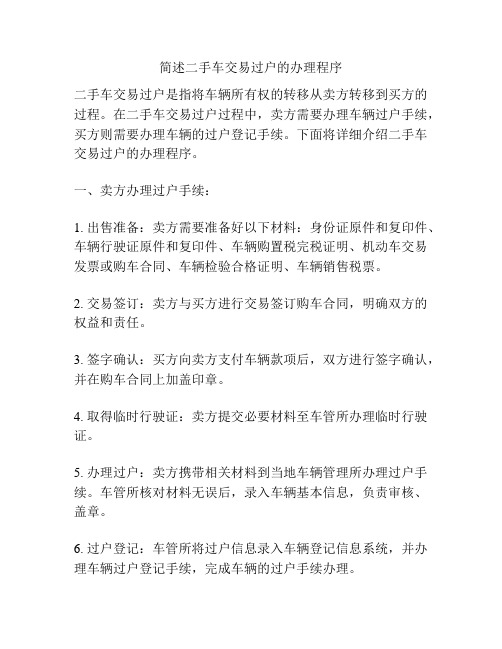 简述二手车交易过户的办理程序

二手车交易过户是指将车辆所有权的转移从卖方转移到买方的过程。在二手车交易过户过程中，卖方需要办理车辆过户手续，买方则需要办理车辆的过户登记手续。下面将详细介绍二手车交易过户的办理程序。

一、卖方办理过户手续：

1. 出售准备：卖方需要准备好以下材料：身份证原件和复印件、车辆行驶证原件和复印件、车辆购置税完税证明、机动车交易发票或购车合同、车辆检验合格证明、车辆销售税票。

2. 交易签订：卖方与买方进行交易签订购车合同，明确双方的权益和责任。

3. 签字确认：买方向卖方支付车辆款项后，双方进行签字确认，并在购车合同上加盖印章。

4. 取得临时行驶证：卖方提交必要材料至车管所办理临时行驶证。

5. 办理过户：卖方携带相关材料到当地车辆管理所办理过户手续。车管所核对材料无误后，录入车辆基本信息，负责审核、盖章。

6. 过户登记：车管所将过户信息录入车辆登记信息系统，并办理车辆过户登记手续，完成车辆的过户手续办理。